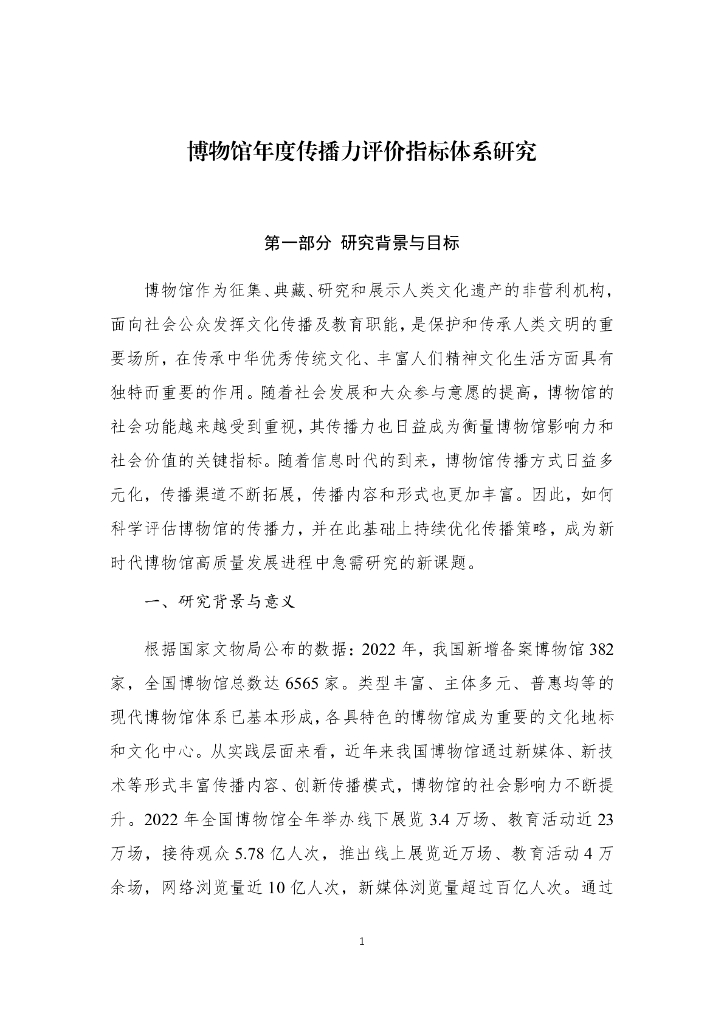 博物馆年度传播力评价指标体系研究

第一部分 研究背景与目标

博物馆作为征集、典藏、研究和展示人类文化遗产的非营利机构，面向社会公众发挥文化传播及教育职能，是保护和传承人类文明的重要场所，在传承中华优秀传统文化、丰富人们精神文化生活方面具有独特而重要的作用。随着社会发展和大众参与意愿的提高，博物馆的社会功能越来越受到重视，其传播力也日益成为衡量博物馆影响力和社会价值的关键指标。随着信息时代的到来，博物馆传播方式日益多元化，传播渠道不断拓展，传播内容和形式也更加丰富。因此，如何科学评估博物馆的传播力，并在此基础上持续优化传播策略，成为新时代博物馆高质量发展进程中急需研究的新课题。

一、研究背景与意义

根据国家文物局公布的数据：2022 年，我国新增备案博物馆 382 家，全国博物馆总数达 6565 家。类型丰富、主体多元、普惠均等的现代博物馆体系已基本形成，各具特色的博物馆成为重要的文化地标和文化中心。从实践层面来看，近年来我国博物馆通过新媒体、新技术等形式丰富传播内容、创新传播模式，博物馆的社会影响力不断提升。2022 年全国博物馆全年举办线下展览 3.4 万场、教育活动近 23 万场，接待观众 5.78 亿人次，推出线上展览近万场、教育活动 4 万余场，网络浏览量近 10 亿人次，新媒体浏览量超过百亿人次。通过

1